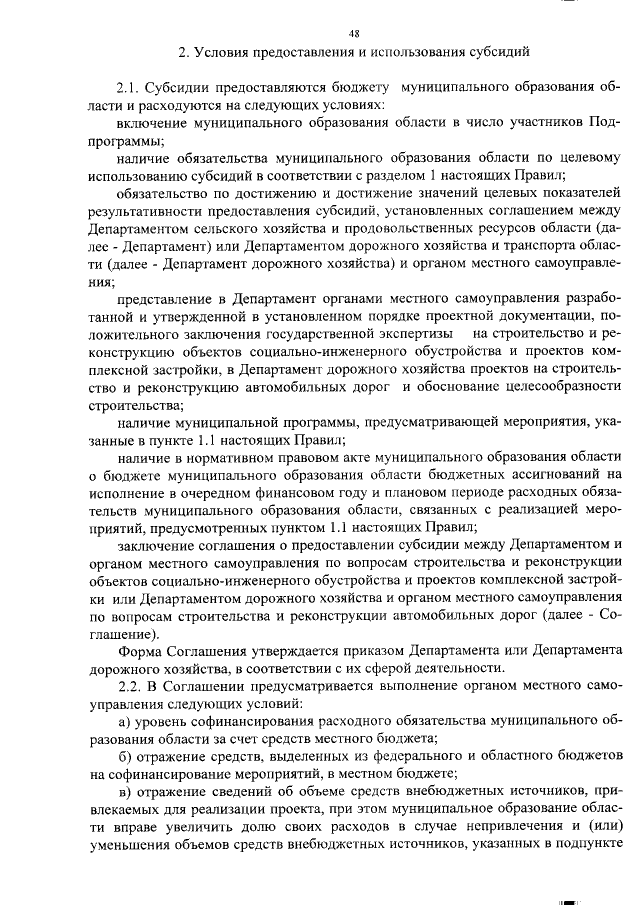 48

2. Условия предоставления и использования субсидий

2.1. Субсидии предоставляются бюджету муниципального образования области и расходуются на следующих условиях:

включение муниципального образования области в число участников Подпрограммы;

наличие обязательства муниципального образования области по целевому использованию субсидий в соответствии с разделом 1 настоящих Правил;

обязательство по достижению и достижение значений целевых показателей результативности предоставления субсидий, установленных соглашением между Департаментом сельского хозяйства и продовольственных ресурсов области (далее - Департамент) или Департаментом дорожного хозяйства и транспорта области (далее - Департамент дорожного хозяйства) и органом местного самоуправления;

представление в Департамент органами местного самоуправления разработанной и утвержденной в установленном порядке проектной документации, положительного заключения государственной экспертизы на строительство и реконструкцию объектов социально-инженерного обустройства и проектов комплексной застройки, в Департамент дорожного хозяйства проектов на строительство и реконструкцию автомобильных дорог и обоснование целесообразности строительства;

наличие муниципальной программы, предусматривающей мероприятия, указанные в пункте 1.1 настоящих Правил;

наличие в нормативном правовом акте муниципального образования области о бюджете муниципального образования области бюджетных ассигнований на исполнение в очередном финансовом году и плановом периоде расходных обязательств муниципального образования области, связанных с реализацией мероприятий, предусмотренных пунктом 1.1 настоящих Правил;

заключение соглашения о предоставлении субсидии между Департаментом и органом местного самоуправления по вопросам строительства и реконструкции объектов социально-инженерного обустройства и проектов комплексной застройки или Департаментом дорожного хозяйства и органом местного самоуправления по вопросам строительства и реконструкции автомобильных дорог (далее - Соглашение).

Форма Соглашения утверждается приказом Департамента или Департамента дорожного хозяйства, в соответствии с их сферой деятельности.

2.2. В Соглашении предусматривается выполнение органом местного самоуправления следующих условий:

а) уровень софинансирования расходного обязательства муниципального образования области за счет средств местного бюджета;

б) отражение средств, выделенных из федерального и областного бюджетов на софинансирование мероприятий, в местном бюджете;

в) отражение сведений об объеме средств внебюджетных источников, привлекаемых для реализации проекта, при этом муниципальное образование области вправе увеличить долю своих расходов в случае непривлечения и (или) уменьшения объемов средств внебюджетных источников, указанных в подпункте